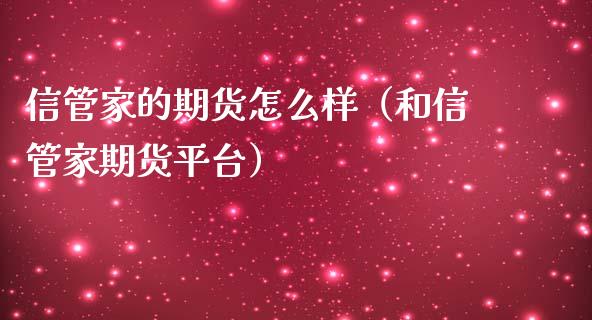 信管家的期货怎么样（和信管家期货平台）